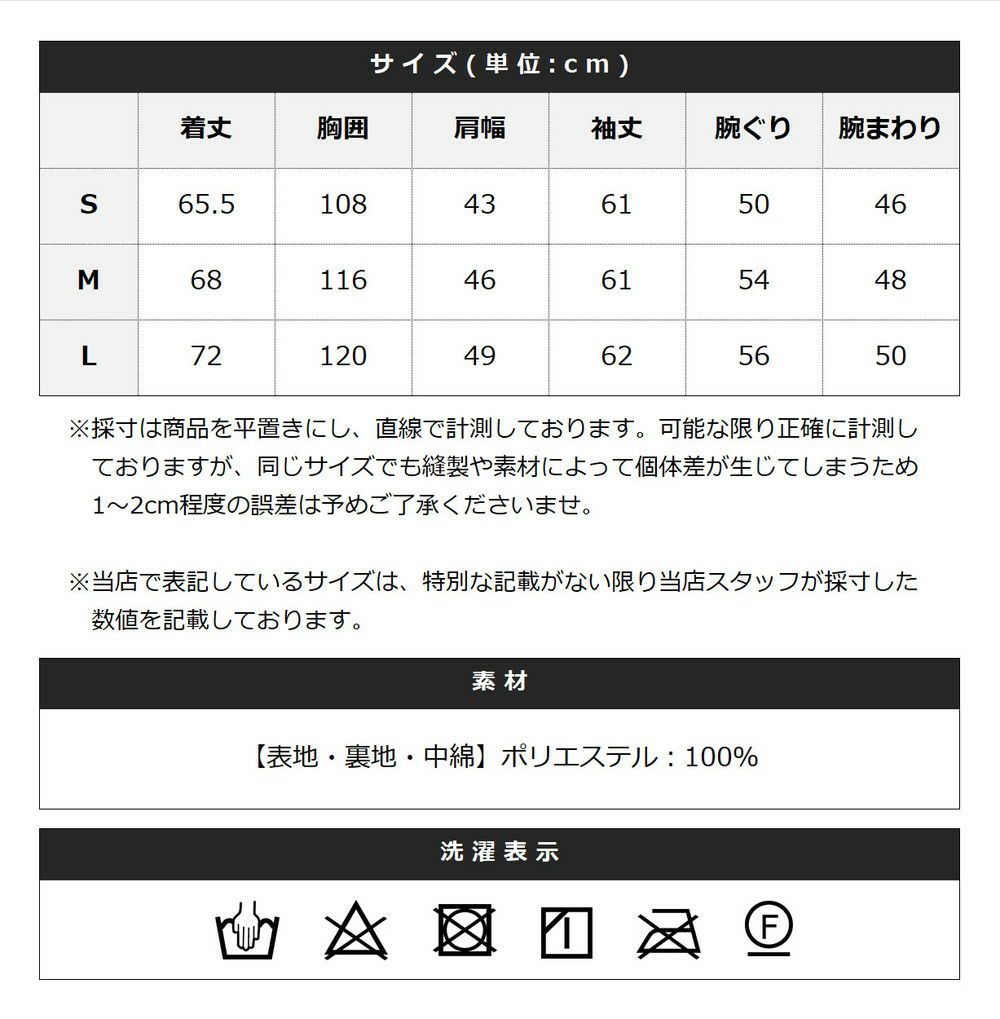 サイズ(単位:cm)

| | 着丈 | 胸囲 | 肩幅 | 袖丈 | 腕ぐり | 腕まわり |
|---|---|---|---|---|---|---|
| S | 65.5 | 108 | 43 | 61 | 50 | 46 |
| M | 68 | 116 | 46 | 61 | 54 | 48 |
| L | 72 | 120 | 49 | 62 | 56 | 50 |

※採寸は商品を平置きにし、直線で計測しております。可能な限り正確に計測しておりますが、同じサイズでも縫製や素材によって個体差が生じてしまうため1～2cm程度の誤差は予めご了承くださいませ。

※当店で表記しているサイズは、特別な記載がない限り当店スタッフが採寸した数値を記載しております。

素材

【表地・裏地・中綿】ポリエステル：100%

洗濯表示

F